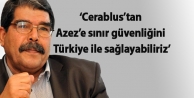 ‘Cerablus’tan Azez’e sınır güvenliğini Türkiye ile sağlayabiliriz’